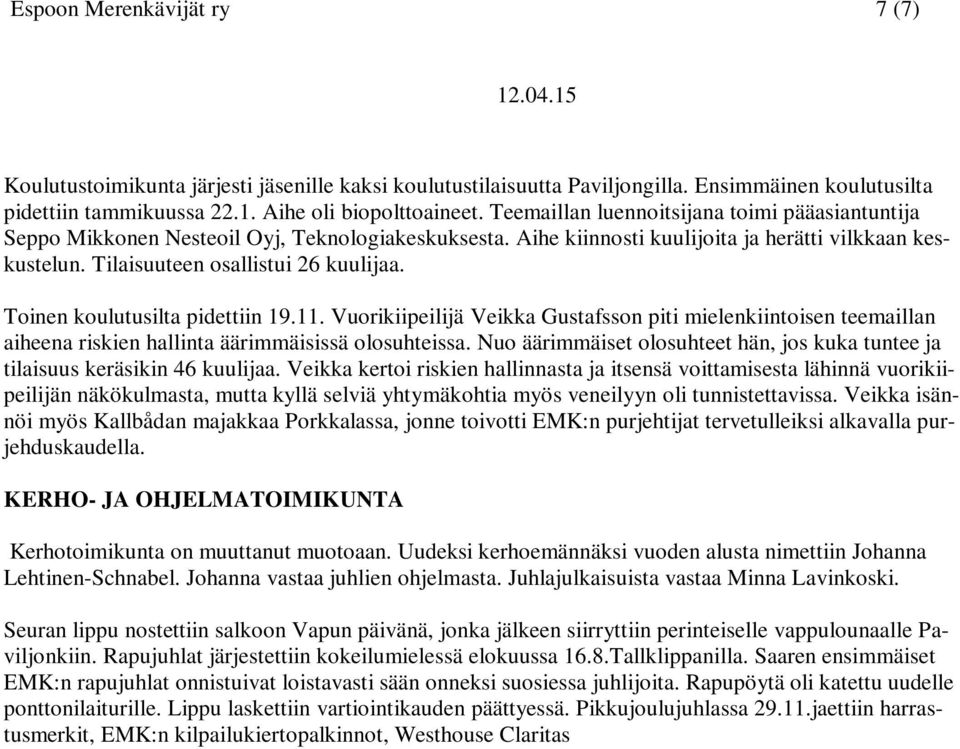 Espoon Merenkävijät ry 7 (7)

12.04.15

Koulutustoimikunta järjesti jäsenille kaksi koulutustilaisuutta Paviljongilla. Ensimmäinen koulutusilta pidettiin tammikuussa 22.1. Aihe oli biopolttoaineet. Teemaillan luennoitsijana toimi pääasiantuntija Seppo Mikkonen Nesteoil Oyj, Teknologiakeskuksesta. Aihe kiinnosti kuulijoita ja herätti vilkkaan keskustelun. Tilaisuuteen osallistui 26 kuulijaa.

Toinen koulutusilta pidettiin 19.11. Vuorikiipeilijä Veikka Gustafsson piti mielenkiintoisen teemaillan aiheena riskien hallinta äärimmäisissä olosuhteissa. Nuo äärimmäiset olosuhteet hän, jos kuka tuntee ja tilaisuus keräsikin 46 kuulijaa. Veikka kertoi riskien hallinnasta ja itsensä voittamisesta lähinnä vuorikiipeilijän näkökulmasta, mutta kyllä selviä yhtymäkohtia myös veneilyyn oli tunnistettavissa. Veikka isännöi myös Kallbådan majakkaa Porkkalassa, jonne toivotti EMK:n purjehtijat tervetulleiksi alkavalla purjehduskaudella.

KERHO- JA OHJELMATOIMIKUNTA

Kerhotoimikunta on muuttanut muotoaan. Uudeksi kerhoemännäksi vuoden alusta nimettiin Johanna Lehtinen-Schnabel. Johanna vastaa juhlien ohjelmasta. Juhlajulkaisuista vastaa Minna Lavinkoski.

Seuran lippu nostettiin salkoon Vapun päivänä, jonka jälkeen siirryttiin perinteiselle vappulounaalle Paviljonkiin. Rapujuhlat järjestettiin kokeilumielessä elokuussa 16.8.Tallklippanilla. Saaren ensimmäiset EMK:n rapujuhlat onnistuivat loistavasti sään onneksi suosiessa juhlijoita. Rapupöytä oli katettu uudelle ponttonilaiturille. Lippu laskettiin vartiointikauden päättyessä. Pikkujoulujuhlassa 29.11.jaettiin harrastusmerkit, EMK:n kilpailukiertopalkinnot, Westhouse Claritas